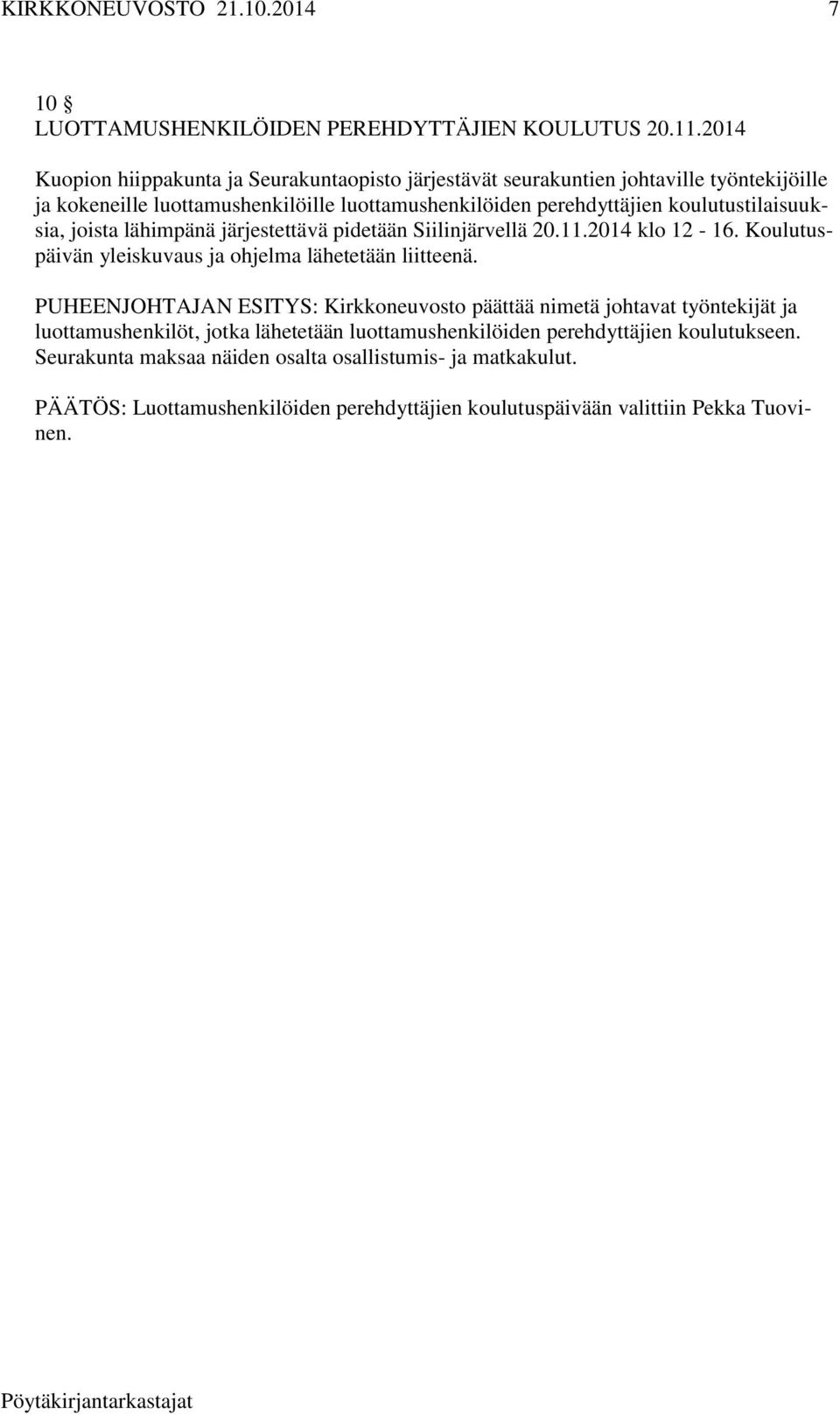 KIRKKONEUVOSTO 21.10.2014 7

10 §
LUOTTAMUSHENKILÖIDEN PEREHDYTTÄJIEN KOULUTUS 20.11.2014

Kuopion hiippakunta ja Seurakuntaopisto järjestävät seurakuntien johtaville työntekijöille ja kokeneille luottamushenkilöille luottamushenkilöiden perehdyttäjien koulutustilaisuuksia, joista lähimpänä järjestettävä pidetään Siilinjärvellä 20.11.2014 klo 12 - 16. Koulutuspäivän yleiskuvaus ja ohjelma lähetetään liitteenä.

PUHEENJOHTAJAN ESITYS: Kirkkoneuvosto päättää nimetä johtavat työntekijät ja luottamushenkilöt, jotka lähetetään luottamushenkilöiden perehdyttäjien koulutukseen. Seurakunta maksaa näiden osalta osallistumis- ja matkakulut.

PÄÄTÖS: Luottamushenkilöiden perehdyttäjien koulutuspäivään valittiin Pekka Tuovinen.

Pöytäkirjantarkastajat